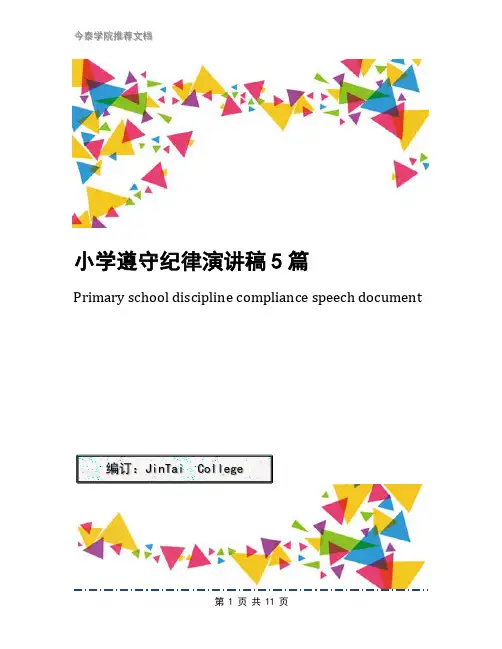 今泰学院推荐文档

小学遵守纪律演讲稿5篇

Primary school discipline compliance speech document

编订：JinTai College

第1页 共11页